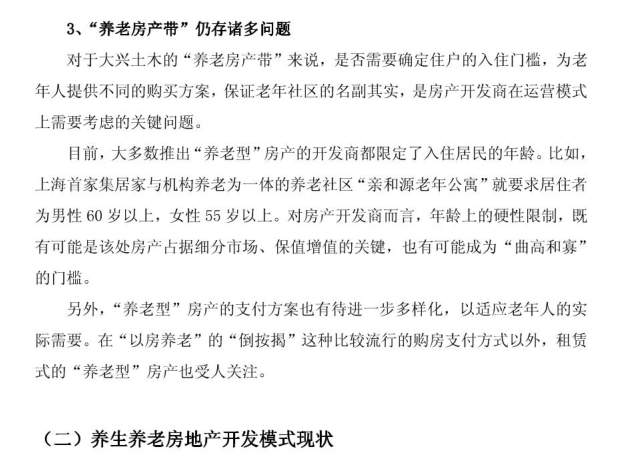 3、“养老房产带”仍存诸多问题

对于大兴土木的“养老房产带”来说，是否需要确定住户的入住门槛，为老年人提供不同的购买方案，保证老年社区的名副其实，是房产开发商在运营模式上需要考虑的关键问题。

目前，大多数推出“养老型”房产的开发商都限定了入住居民的年龄。比如，上海首家集居家与机构养老为一体的养老社区“亲和源老年公寓”就要求居住者为男性 60 岁以上，女性 55 岁以上。对房产开发商而言，年龄上的硬性限制，既有可能是该处房产占据细分市场、保值增值的关键，也有可能成为“曲高和寡”的门槛。

另外，“养老型”房产的支付方案也有待进一步多样化，以适应老年人的实际需要。在“以房养老”的“倒按揭”这种比较流行的购房支付方式以外，租赁式的“养老型”房产也受人关注。

（二）养生养老房地产开发模式现状